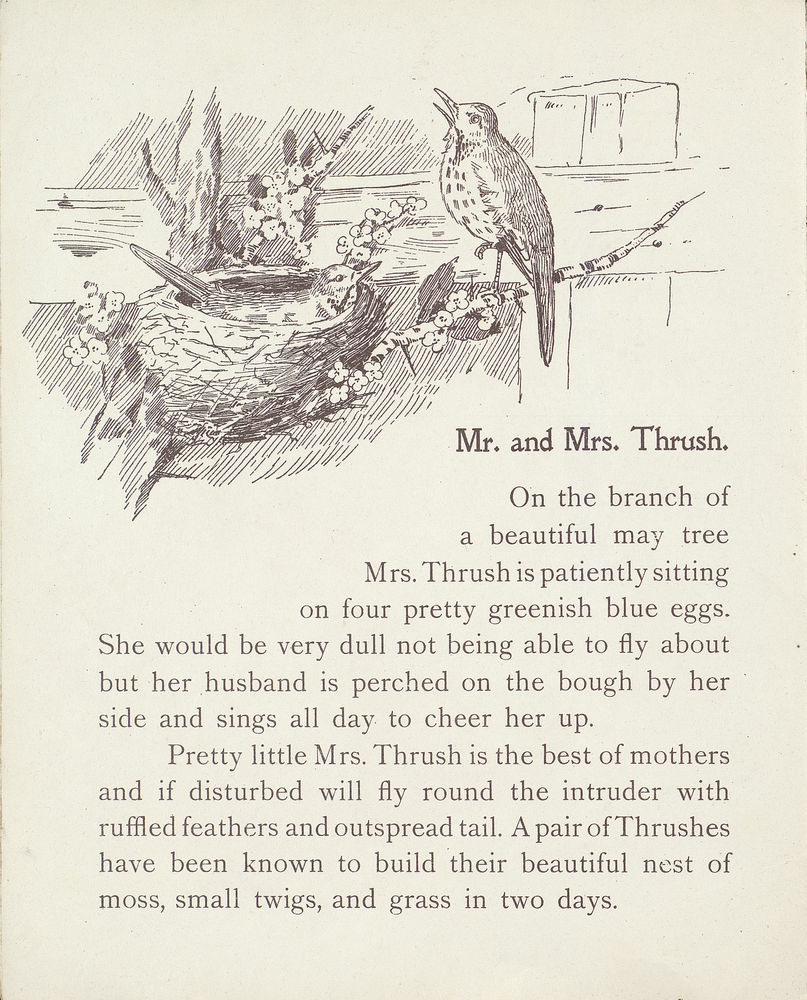 Mr. and Mrs. Thrush.

On the branch of a beautiful may tree Mrs. Thrush is patiently sitting on four pretty greenish blue eggs. She would be very dull not being able to fly about but her husband is perched on the bough by her side and sings all day to cheer her up.

Pretty little Mrs. Thrush is the best of mothers and if disturbed will fly round the intruder with ruffled feathers and outspread tail. A pair of Thrushes have been known to build their beautiful nest of moss, small twigs, and grass in two days.